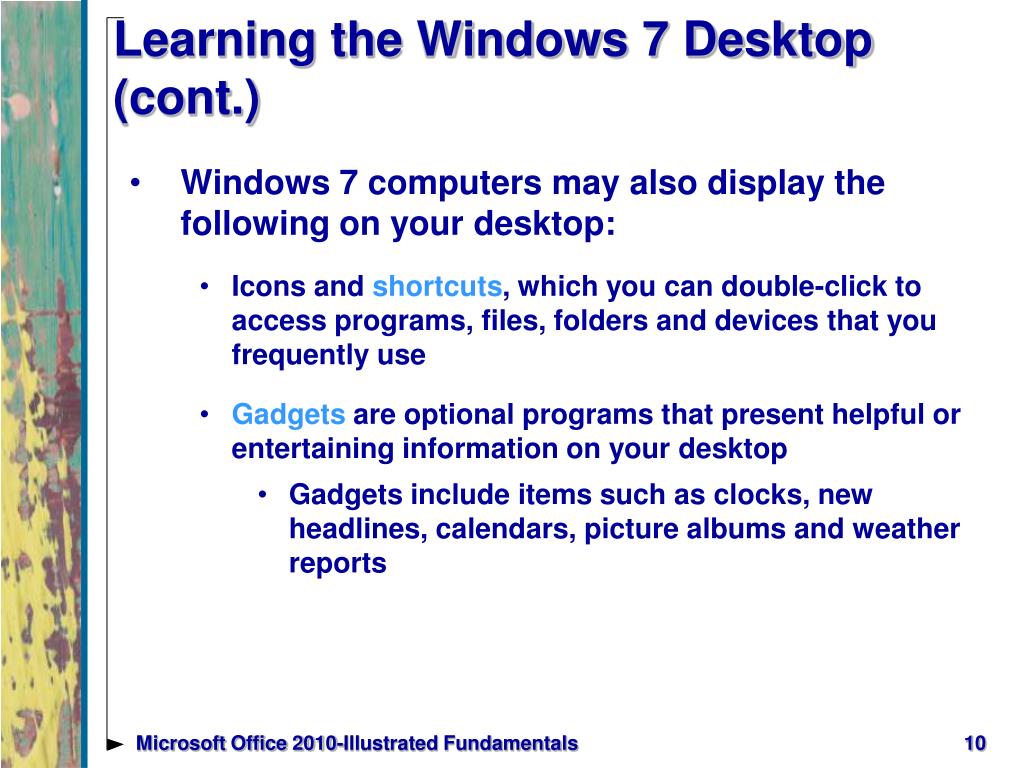 Learning the Windows 7 Desktop (cont.)

• Windows 7 computers may also display the following on your desktop:

• Icons and shortcuts, which you can double-click to access programs, files, folders and devices that you frequently use

• Gadgets are optional programs that present helpful or entertaining information on your desktop

• Gadgets include items such as clocks, new headlines, calendars, picture albums and weather reports

Microsoft Office 2010-Illustrated Fundamentals

10